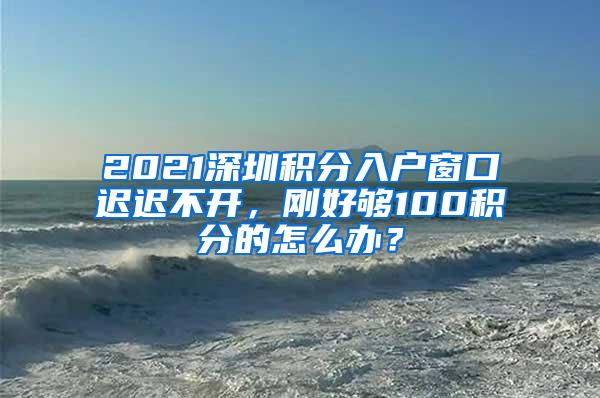 2021深圳积分入户窗口迟迟不开，刚好够100积分的怎么办？